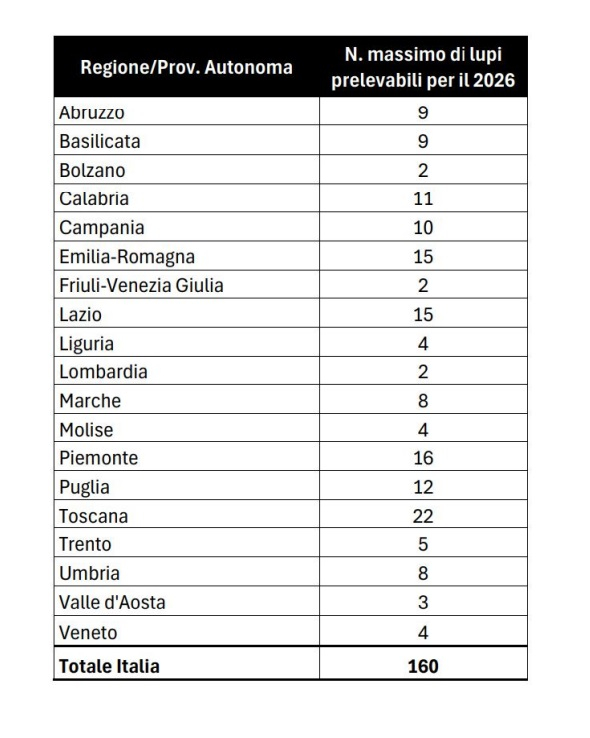 | Regione/Prov. Autonoma | N. massimo di lupi prelevabili per il 2026 |
|---|---|
| Abruzzo | 9 |
| Basilicata | 9 |
| Bolzano | 2 |
| Calabria | 11 |
| Campania | 10 |
| Emilia-Romagna | 15 |
| Friuli-Venezia Giulia | 2 |
| Lazio | 15 |
| Liguria | 4 |
| Lombardia | 2 |
| Marche | 8 |
| Molise | 4 |
| Piemonte | 16 |
| Puglia | 12 |
| Toscana | 22 |
| Trento | 5 |
| Umbria | 8 |
| Valle d'Aosta | 3 |
| Veneto | 4 |
| **Totale Italia** | **160** |